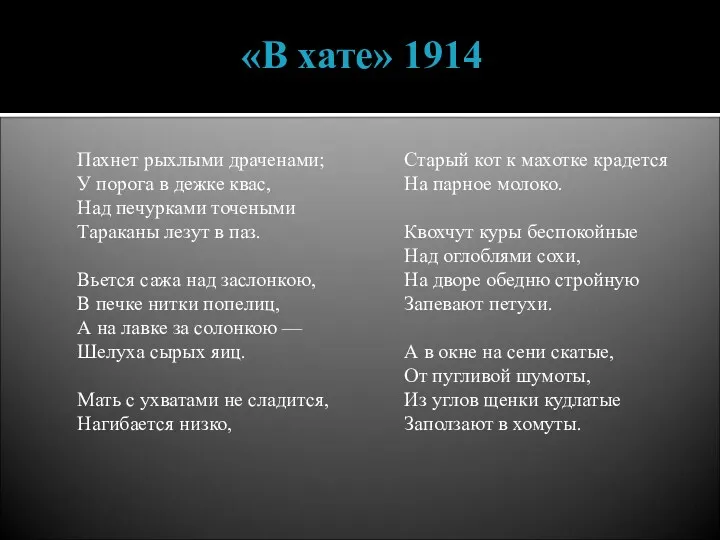 «В хате» 1914

Пахнет рыхлыми драченами;
У порога в дежке квас,
Над печурками точеными
Тараканы лезут в паз.

Вьется сажа над заслонкою,
В печке нитки попелиц,
А на лавке за солонкою —
Шелуха сырых яиц.

Мать с ухватами не сладится,
Нагибается низко,

Старый кот к махотке крадется
На парное молоко.

Квохчут куры беспокойные
Над оглоблями сохи,
На дворе обедню стройную
Запевают петухи.

А в окне на сени скатые,
От пугливой шумоты,
Из углов щенки кудлатые
Заползают в хомуты.